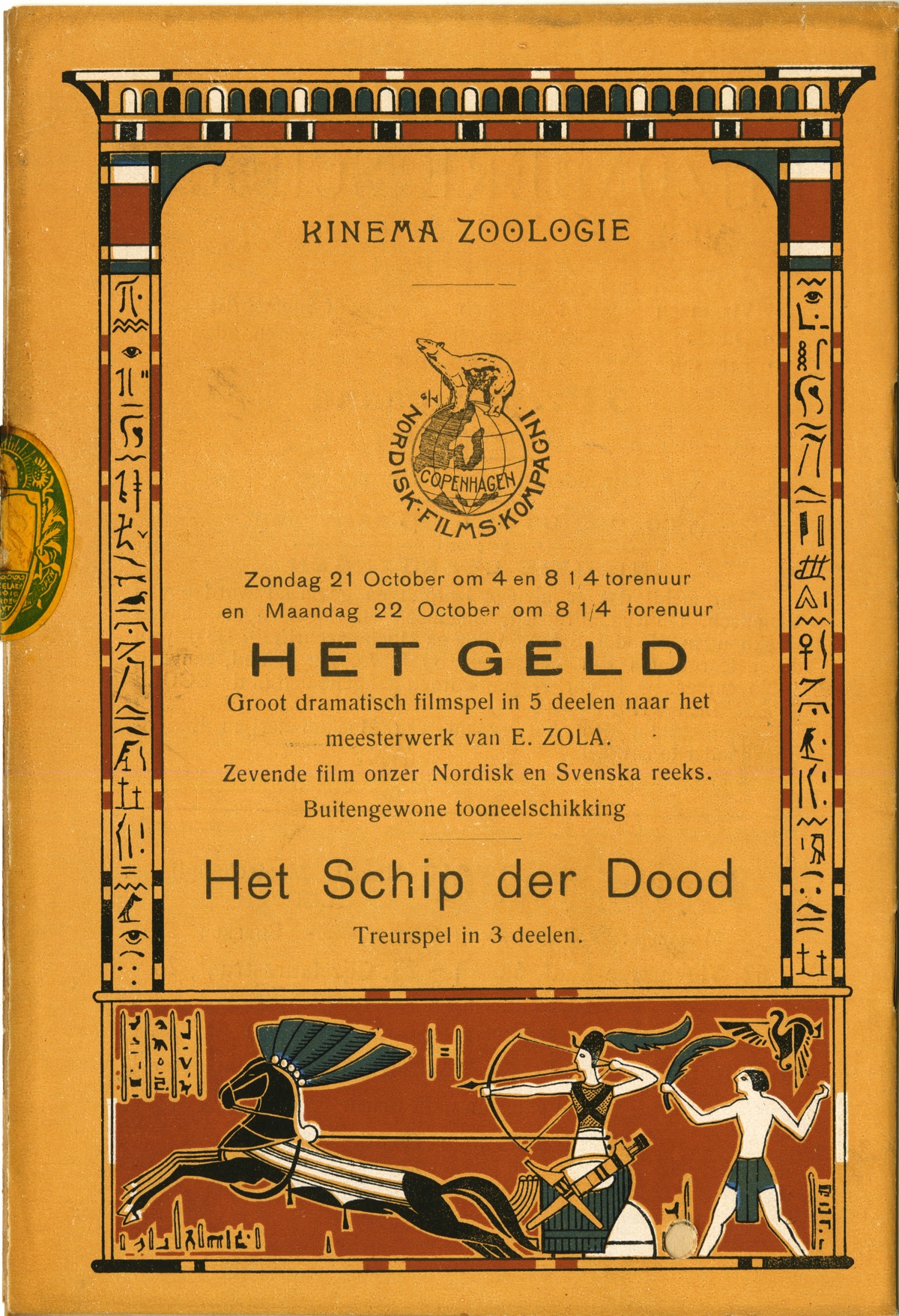 KINEMA ZOOLOGIE

A/S NORDISK·FILMS·KOMPAGNI COPENHAGEN

Zondag 21 October om 4 en 8 1/4 torenuur
en Maandag 22 October om 8 1/4 torenuur

HET GELD

Groot dramatisch filmspel in 5 deelen naar het meesterwerk van E. ZOLA.

Zevende film onzer Nordisk en Svenska reeks.

Buitengewone tooneelschikking

Het Schip der Dood

Treurspel in 3 deelen.